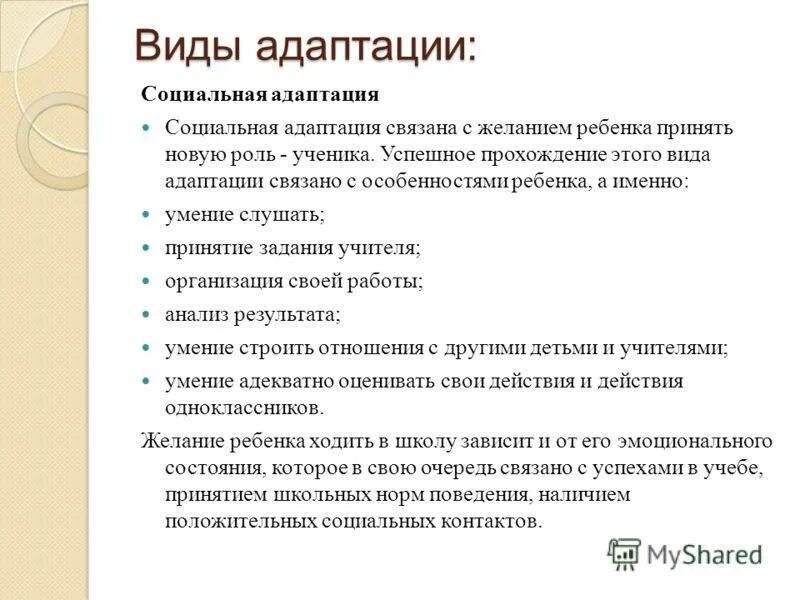 Виды адаптации:

Социальная адаптация

Социальная адаптация связана с желанием ребенка принять новую роль - ученика. Успешное прохождение этого вида адаптации связано с особенностями ребенка, а именно:

умение слушать;

принятие задания учителя;

организация своей работы;

анализ результата;

умение строить отношения с другими детьми и учителями;

умение адекватно оценивать свои действия и действия одноклассников.

Желание ребенка ходить в школу зависит и от его эмоционального состояния, которое в свою очередь связано с успехами в учебе, принятием школьных норм поведения, наличием положительных социальных контактов.

MyShared